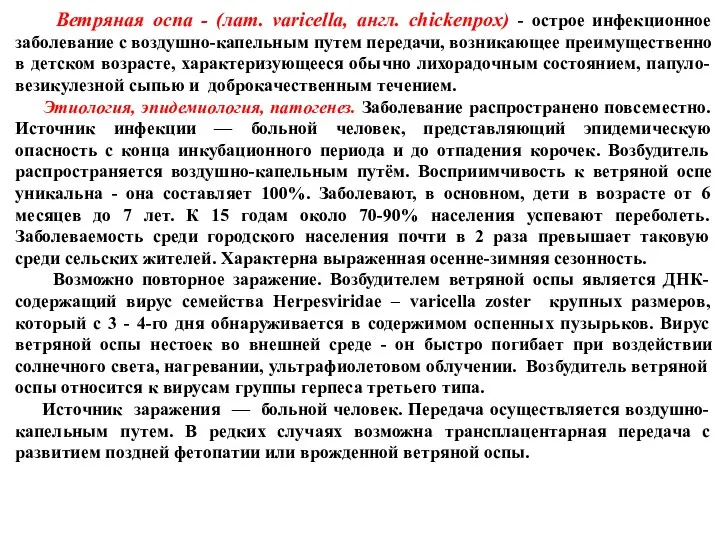 Ветряная оспа - (лат. varicella, англ. chickenpox) - острое инфекционное заболевание с воздушно-капельным путем передачи, возникающее преимущественно в детском возрасте, характеризующееся обычно лихорадочным состоянием, папуло-везикулезной сыпью и доброкачественным течением.

Этиология, эпидемиология, патогенез. Заболевание распространено повсеместно. Источник инфекции — больной человек, представляющий эпидемическую опасность с конца инкубационного периода и до отпадения корочек. Возбудитель распространяется воздушно-капельным путём. Восприимчивость к ветряной оспе уникальна - она составляет 100%. Заболевают, в основном, дети в возрасте от 6 месяцев до 7 лет. К 15 годам около 70-90% населения успевают переболеть. Заболеваемость среди городского населения почти в 2 раза превышает таковую среди сельских жителей. Характерна выраженная осенне-зимняя сезонность.

Возможно повторное заражение. Возбудителем ветряной оспы является ДНК-содержащий вирус семейства Herpesviridae – varicella zoster крупных размеров, который с 3 - 4-го дня обнаруживается в содержимом оспенных пузырьков. Вирус ветряной оспы нестоек во внешней среде - он быстро погибает при воздействии солнечного света, нагревании, ультрафиолетовом облучении. Возбудитель ветряной оспы относится к вирусам группы герпеса третьего типа.

Источник заражения — больной человек. Передача осуществляется воздушно-капельным путем. В редких случаях возможна трансплацентарная передача с развитием поздней фетопатии или врожденной ветряной оспы.